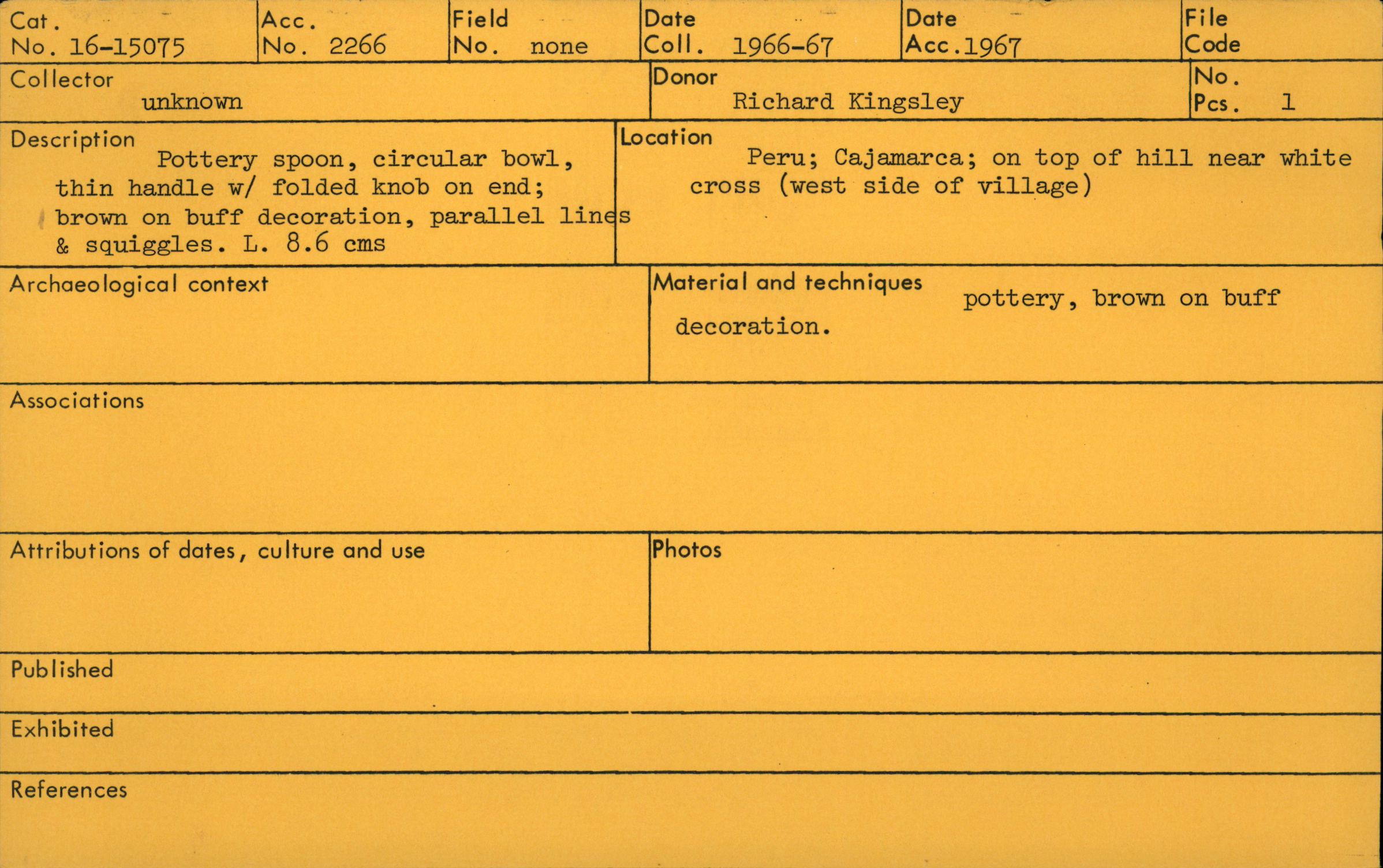 Cat. No. 16-15075

Acc. No. 2266

Field No. none

Date Coll. 1966-67

Date Acc. 1967

File Code

Collector
unknown

Donor
Richard Kingsley

No. Pcs. 1

Description
Pottery spoon, circular bowl, thin handle w/ folded knob on end; brown on buff decoration, parallel lines & squiggles. L. 8.6 cms

Location
Peru; Cajamarca; on top of hill near white cross (west side of village)

Archaeological context

Material and techniques
pottery, brown on buff decoration.

Associations

Attributions of dates, culture and use

Photos

Published

Exhibited

References